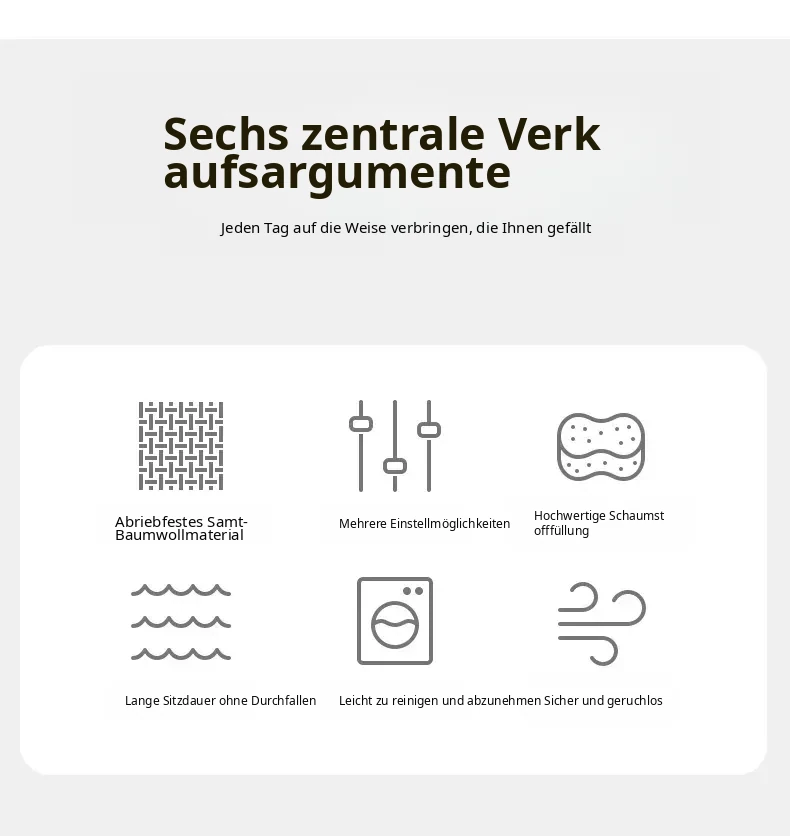 Sechs zentrale Verk aufsargumente

Jeden Tag auf die Weise verbringen, die Ihnen gefällt

Abriebfestes Samt-Baumwollmaterial

Mehrere Einstellmöglichkeiten

Hochwertige Schaumst offfüllung

Lange Sitzdauer ohne Durchfallen

Leicht zu reinigen und abzunehmen

Sicher und geruchlos